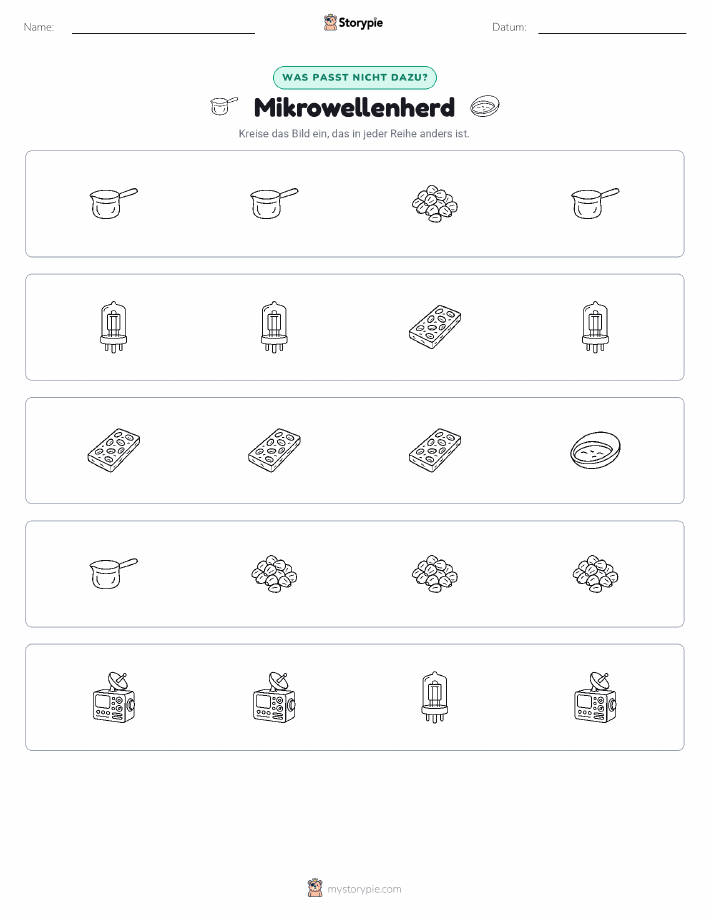 Name: ____ Storypie Datum: ____

WAS PASST NICHT DAZU?

Mikrowellenherd

Kreise das Bild ein, das in jeder Reihe anders ist.

mystorypie.com